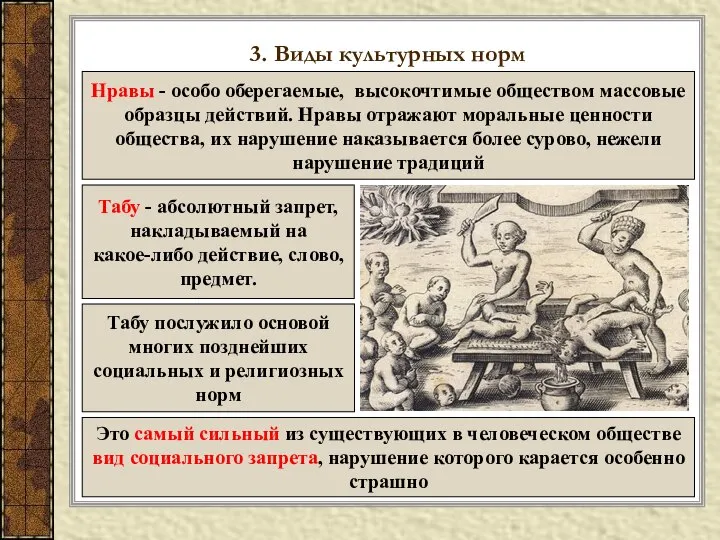 3. Виды культурных норм

Нравы - особо оберегаемые, высокочтимые обществом массовые образцы действий. Нравы отражают моральные ценности общества, их нарушение наказывается более сурово, нежели нарушение традиций

Табу - абсолютный запрет, накладываемый на какое-либо действие, слово, предмет.

Табу послужило основой многих позднейших социальных и религиозных норм

Это самый сильный из существующих в человеческом обществе вид социального запрета, нарушение которого карается особенно страшно